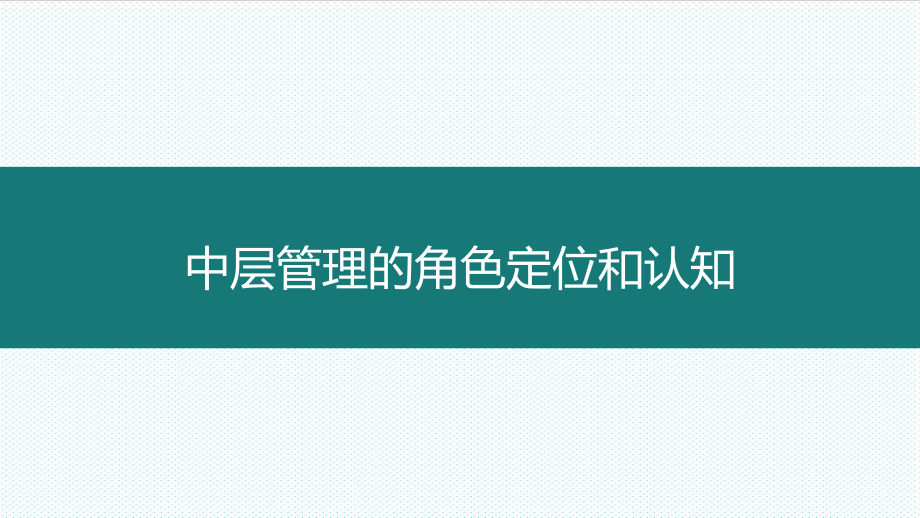 中层管理的角色定位和认知